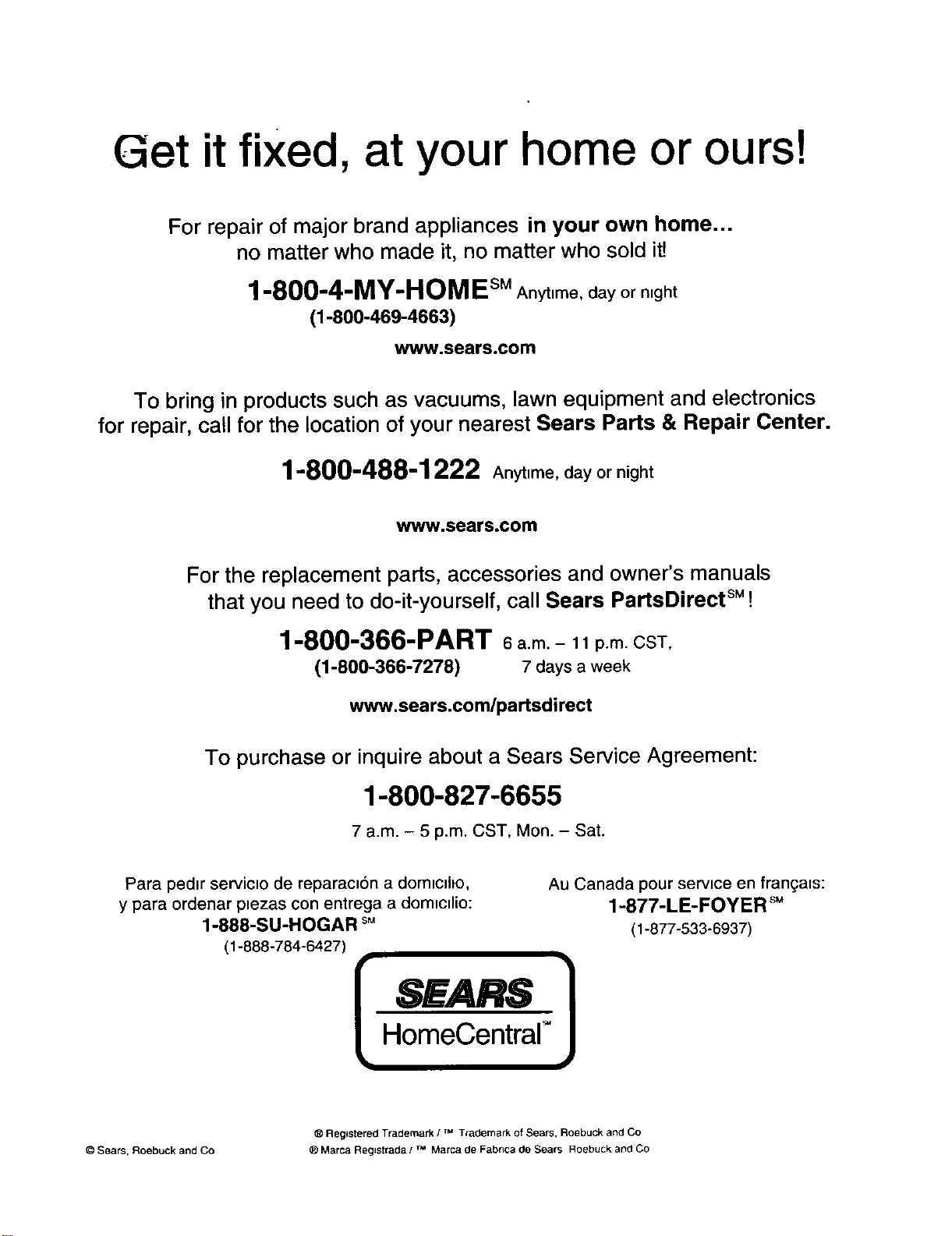 Get it fixed, at your home or ours!

For repair of major brand appliances in your own home... no matter who made it, no matter who sold it!

1-800-4-MY-HOME$^{SM}$ Anytime, day or night
(1-800-469-4663)

www.sears.com

To bring in products such as vacuums, lawn equipment and electronics for repair, call for the location of your nearest Sears Parts & Repair Center.

1-800-488-1222 Anytime, day or night

www.sears.com

For the replacement parts, accessories and owner's manuals that you need to do-it-yourself, call Sears PartsDirect$^{SM}$!

1-800-366-PART 6 a.m. - 11 p.m. CST,
(1-800-366-7278) 7 days a week

www.sears.com/partsdirect

To purchase or inquire about a Sears Service Agreement:

1-800-827-6655
7 a.m. - 5 p.m. CST, Mon. - Sat.

Para pedir servicio de reparación a domicilio,
y para ordenar piezas con entrega a domicilio:
1-888-SU-HOGAR$^{SM}$
(1-888-784-6427)

Au Canada pour service en français:
1-877-LE-FOYER$^{SM}$
(1-877-533-6937)

SEARS
HomeCentral$^{SM}$

© Sears, Roebuck and Co

® Registered Trademark / ™ Trademark of Sears, Roebuck and Co
® Marca Registrada / ™ Marca de Fabrica de Sears Roebuck and Co